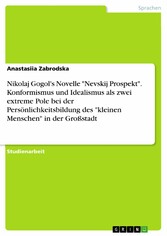 Sprachen

Anastasiia Zabrodska

Nikolaj Gogol's Novelle "Nevskij Prospekt". Konformismus und Idealismus als zwei extreme Pole bei der Persönlichkeitsbildung des "kleinen Menschen" in der Großstadt

Studienarbeit

GRIN